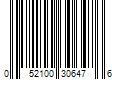 0 52100 30647 6